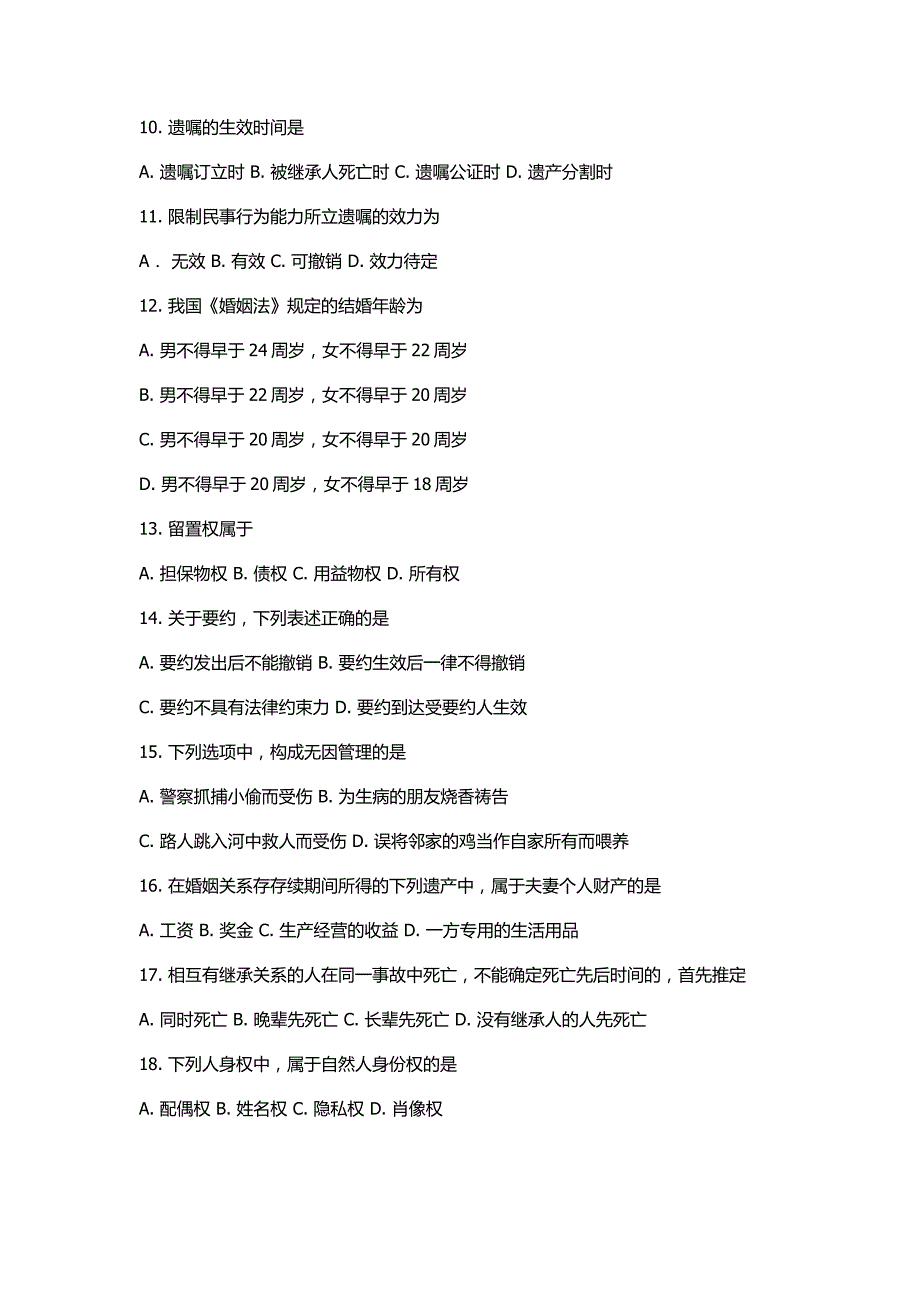 10. 遗嘱的生效时间是

A. 遗嘱订立时 B. 被继承人死亡时 C. 遗嘱公证时 D. 遗产分割时

11. 限制民事行为能力所立遗嘱的效力为

A． 无效 B. 有效 C. 可撤销 D. 效力待定

12. 我国《婚姻法》规定的结婚年龄为

A. 男不得早于 24 周岁，女不得早于 22 周岁

B. 男不得早于 22 周岁，女不得早于 20 周岁

C. 男不得早于 20 周岁，女不得早于 20 周岁

D. 男不得早于 20 周岁，女不得早于 18 周岁

13. 留置权属于

A. 担保物权 B. 债权 C. 用益物权 D. 所有权

14. 关于要约，下列表述正确的是

A. 要约发出后不能撤销 B. 要约生效后一律不得撤销

C. 要约不具有法律约束力 D. 要约到达受要约人生效

15. 下列选项中，构成无因管理的是

A. 警察抓捕小偷而受伤 B. 为生病的朋友烧香祷告

C. 路人跳入河中救人而受伤 D. 误将邻家的鸡当作自家所有而喂养

16. 在婚姻关系存存续期间所得的下列遗产中，属于夫妻个人财产的是

A. 工资 B. 奖金 C. 生产经营的收益 D. 一方专用的生活用品

17. 相互有继承关系的人在同一事故中死亡，不能确定死亡先后时间的，首先推定

A. 同时死亡 B. 晚辈先死亡 C. 长辈先死亡 D. 没有继承人的人先死亡

18. 下列人身权中，属于自然人身份权的是

A. 配偶权 B. 姓名权 C. 隐私权 D. 肖像权